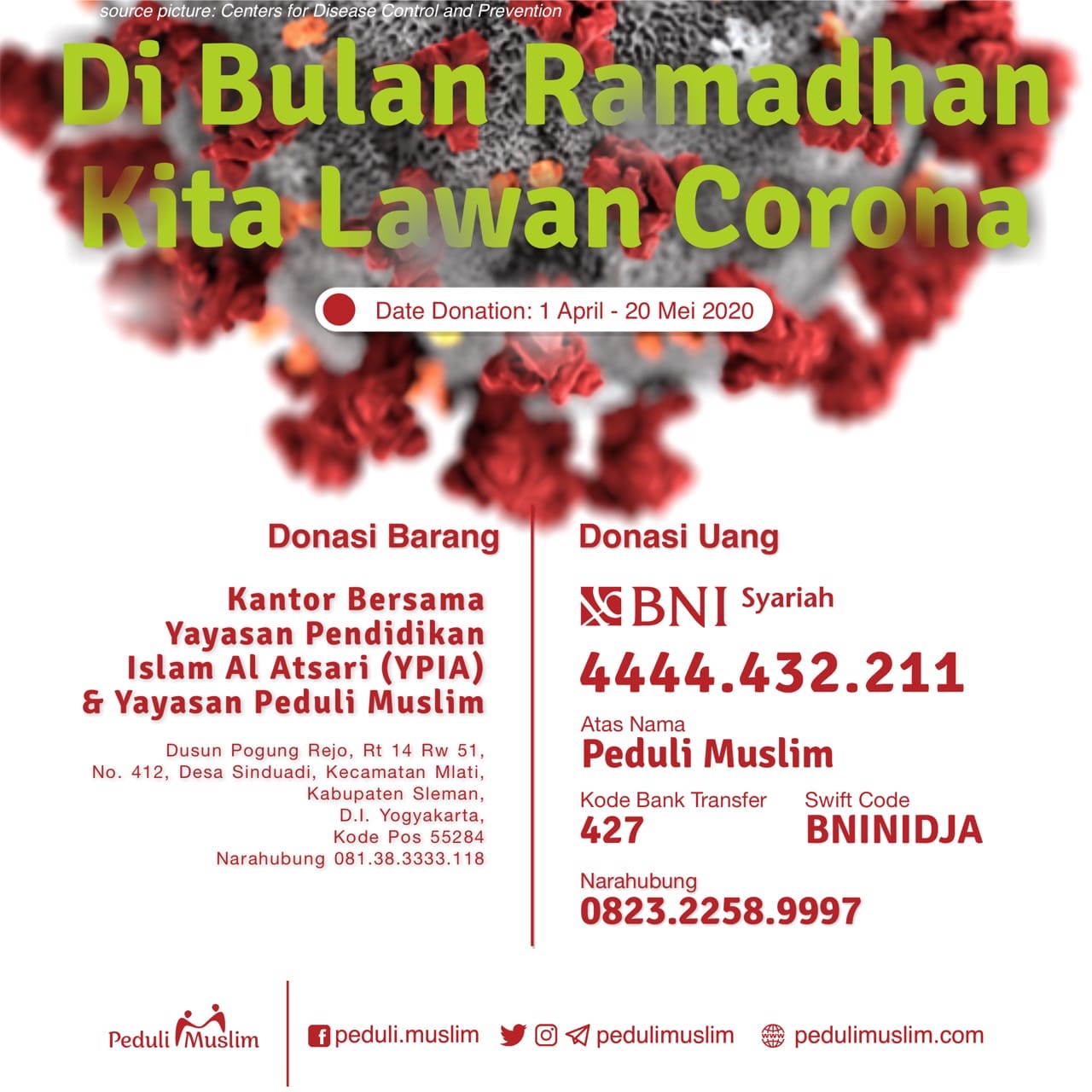 source picture: Centers for Disease Control and Prevention

Di Bulan Ramadhan
Kita Lawan Corona

Date Donation: 1 April - 20 Mei 2020

Donasi Barang

Kantor Bersama Yayasan Pendidikan Islam Al Atsari (YPIA) & Yayasan Peduli Muslim

Dusun Pogung Rejo, Rt 14 Rw 51, No. 412, Desa Sinduadi, Kecamatan Mlati, Kabupaten Sleman, D.I. Yogyakarta, Kode Pos 55284
Narahubung 081.38.3333.118

Donasi Uang

BNI Syariah

4444.432.211

Atas Nama
Peduli Muslim

Kode Bank Transfer
427

Swift Code
BNINIDJA

Narahubung
0823.2258.9997

Peduli Muslim

peduli.muslim

pedulimuslim

pedulimuslim.com